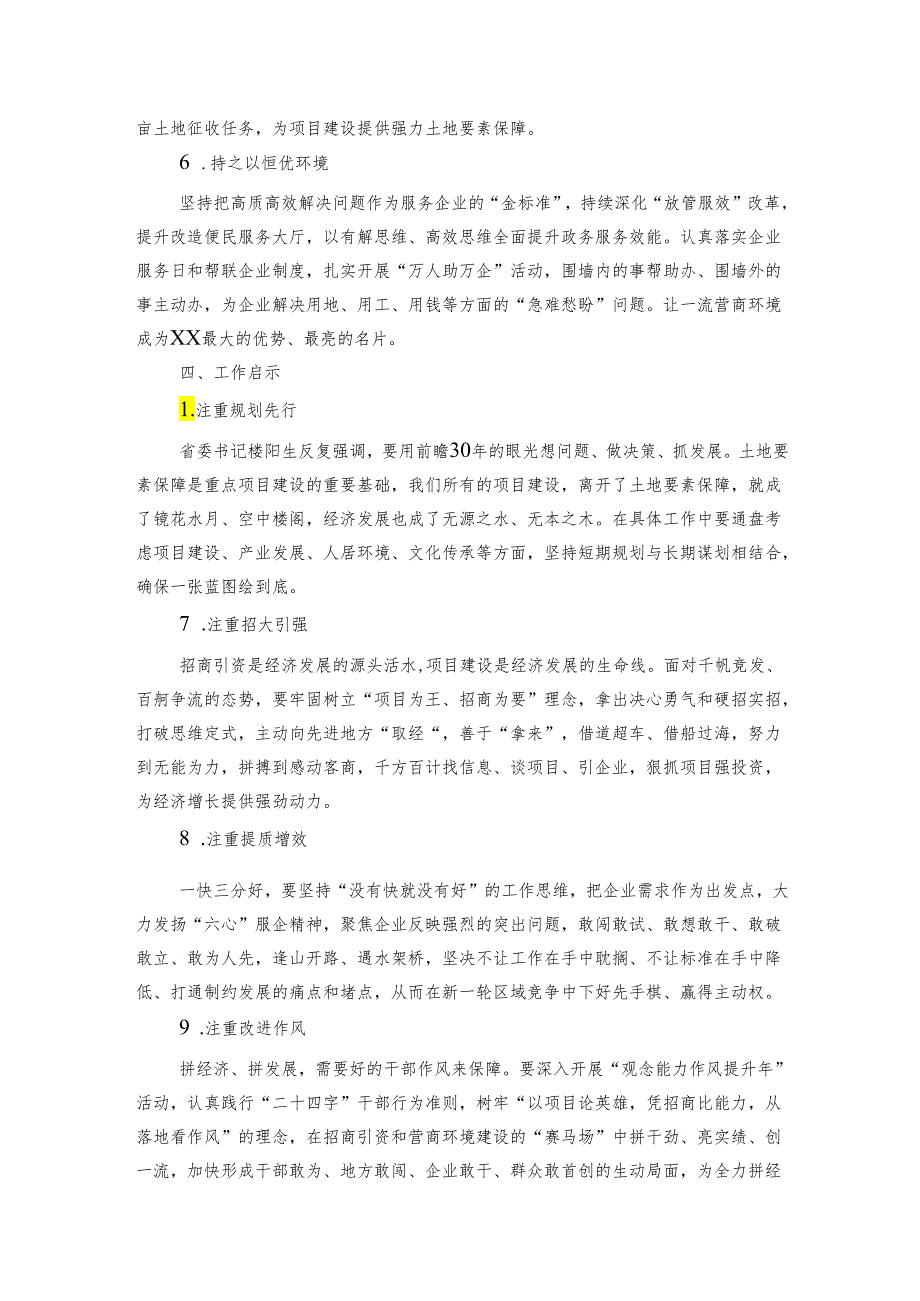 亩土地征收任务，为项目建设提供强力土地要素保障。

6 .持之以恒优环境

坚持把高质高效解决问题作为服务企业的“金标准”，持续深化“放管服效”改革，提升改造便民服务大厅，以有解思维、高效思维全面提升政务服务效能。认真落实企业服务日和帮联企业制度，扎实开展“万人助万企”活动，围墙内的事帮助办、围墙外的事主动办，为企业解决用地、用工、用钱等方面的“急难愁盼”问题。让一流营商环境成为XX最大的优势、最亮的名片。

四、工作启示

1.注重规划先行

省委书记楼阳生反复强调，要用前瞻30年的眼光想问题、做决策、抓发展。土地要素保障是重点项目建设的重要基础，我们所有的项目建设，离开了土地要素保障，就成了镜花水月、空中楼阁，经济发展也成了无源之水、无本之木。在具体工作中要通盘考虑项目建设、产业发展、人居环境、文化传承等方面，坚持短期规划与长期谋划相结合，确保一张蓝图绘到底。

7 .注重招大引强

招商引资是经济发展的源头活水,项目建设是经济发展的生命线。面对千帆竞发、百舸争流的态势，要牢固树立“项目为王、招商为要”理念，拿出决心勇气和硬招实招，打破思维定式，主动向先进地方“取经“，善于“拿来”，借道超车、借船过海，努力到无能为力，拼搏到感动客商，千方百计找信息、谈项目、引企业，狠抓项目强投资，为经济增长提供强劲动力。

8 .注重提质增效

一快三分好，要坚持“没有快就没有好”的工作思维，把企业需求作为出发点，大力发扬“六心”服企精神，聚焦企业反映强烈的突出问题，敢闯敢试、敢想敢干、敢破敢立、敢为人先，逢山开路、遇水架桥，坚决不让工作在手中耽搁、不让标准在手中降低、打通制约发展的痛点和堵点，从而在新一轮区域竞争中下好先手棋、赢得主动权。

9 .注重改进作风

拼经济、拼发展，需要好的干部作风来保障。要深入开展“观念能力作风提升年”活动，认真践行“二十四字”干部行为准则，树牢“以项目论英雄，凭招商比能力，从落地看作风”的理念，在招商引资和营商环境建设的“赛马场”中拼干劲、亮实绩、创一流，加快形成干部敢为、地方敢闯、企业敢干、群众敢首创的生动局面，为全力拼经